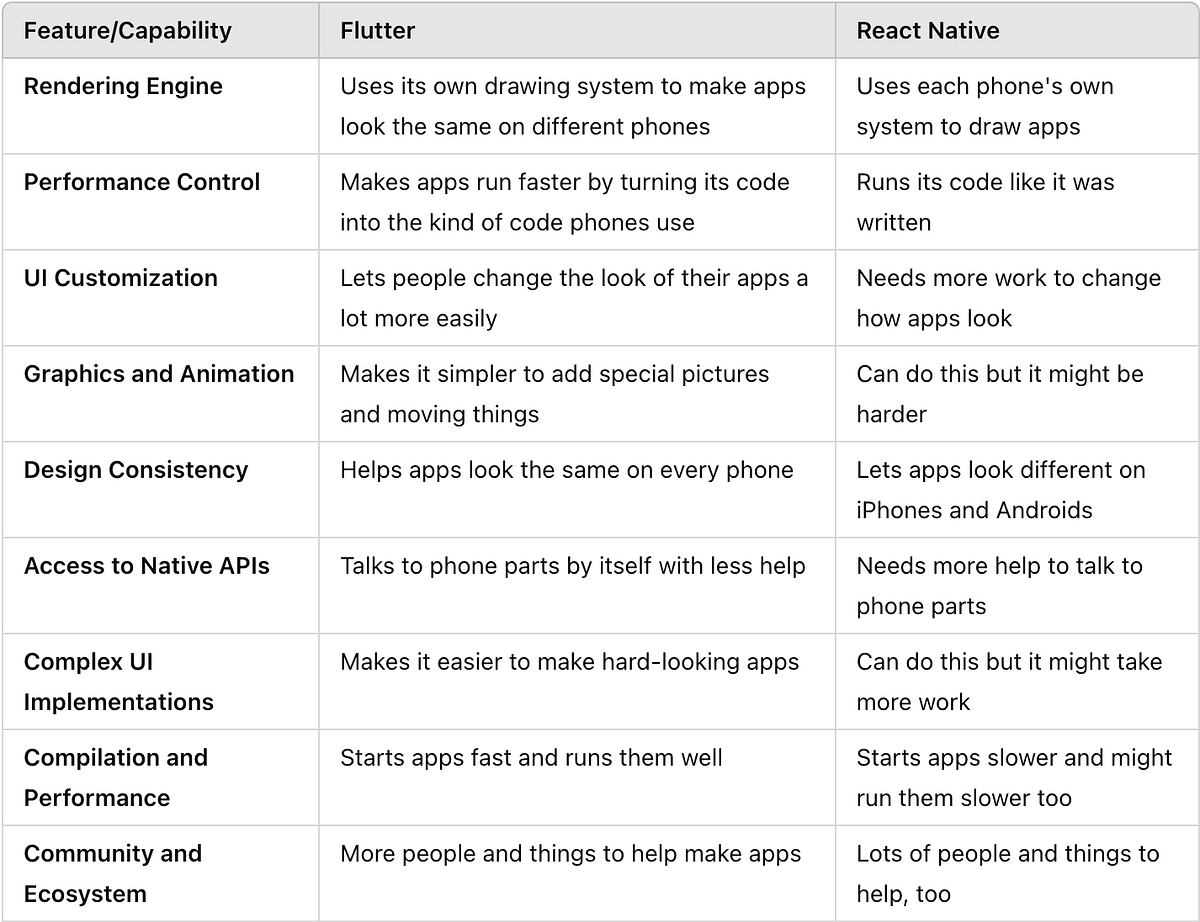 | Feature/Capability | Flutter | React Native |
|---|---|---|
| Rendering Engine | Uses its own drawing system to make apps look the same on different phones | Uses each phone's own system to draw apps |
| Performance Control | Makes apps run faster by turning its code into the kind of code phones use | Runs its code like it was written |
| UI Customization | Lets people change the look of their apps a lot more easily | Needs more work to change how apps look |
| Graphics and Animation | Makes it simpler to add special pictures and moving things | Can do this but it might be harder |
| Design Consistency | Helps apps look the same on every phone | Lets apps look different on iPhones and Androids |
| Access to Native APIs | Talks to phone parts by itself with less help | Needs more help to talk to phone parts |
| Complex UI Implementations | Makes it easier to make hard-looking apps | Can do this but it might take more work |
| Compilation and Performance | Starts apps fast and runs them well | Starts apps slower and might run them slower too |
| Community and Ecosystem | More people and things to help make apps | Lots of people and things to help, too |